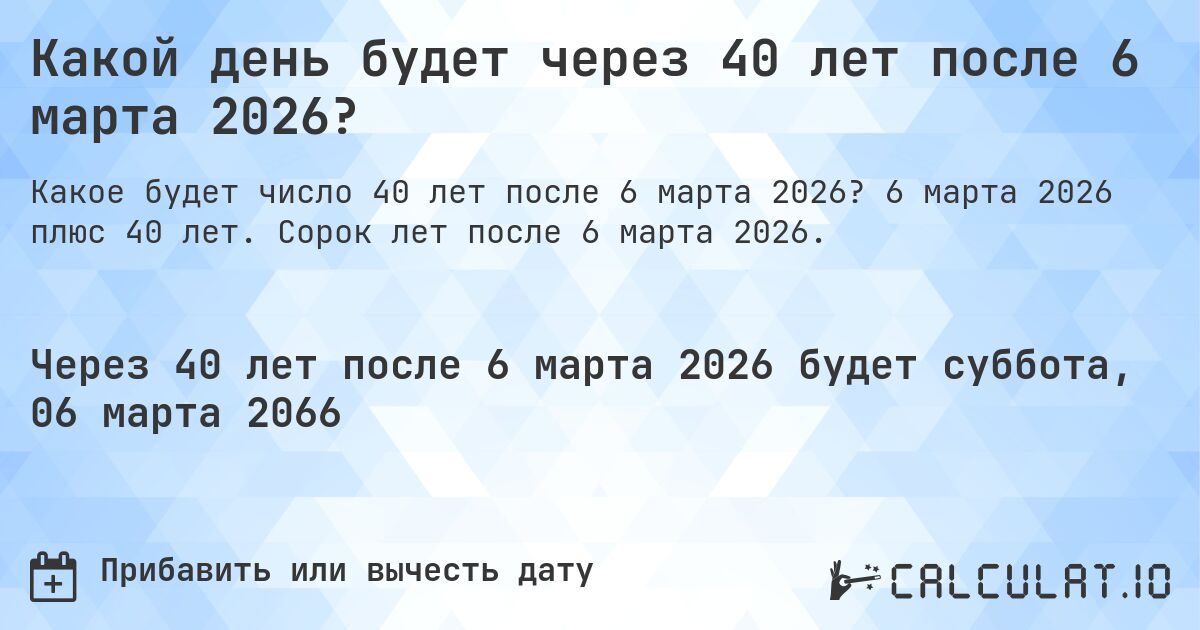 Какой день будет через 40 лет после 6 марта 2026?

Какое будет число 40 лет после 6 марта 2026? 6 марта 2026 плюс 40 лет. Сорок лет после 6 марта 2026.

Через 40 лет после 6 марта 2026 будет суббота, 06 марта 2066

Прибавить или вычесть дату

CALCULAT.IO